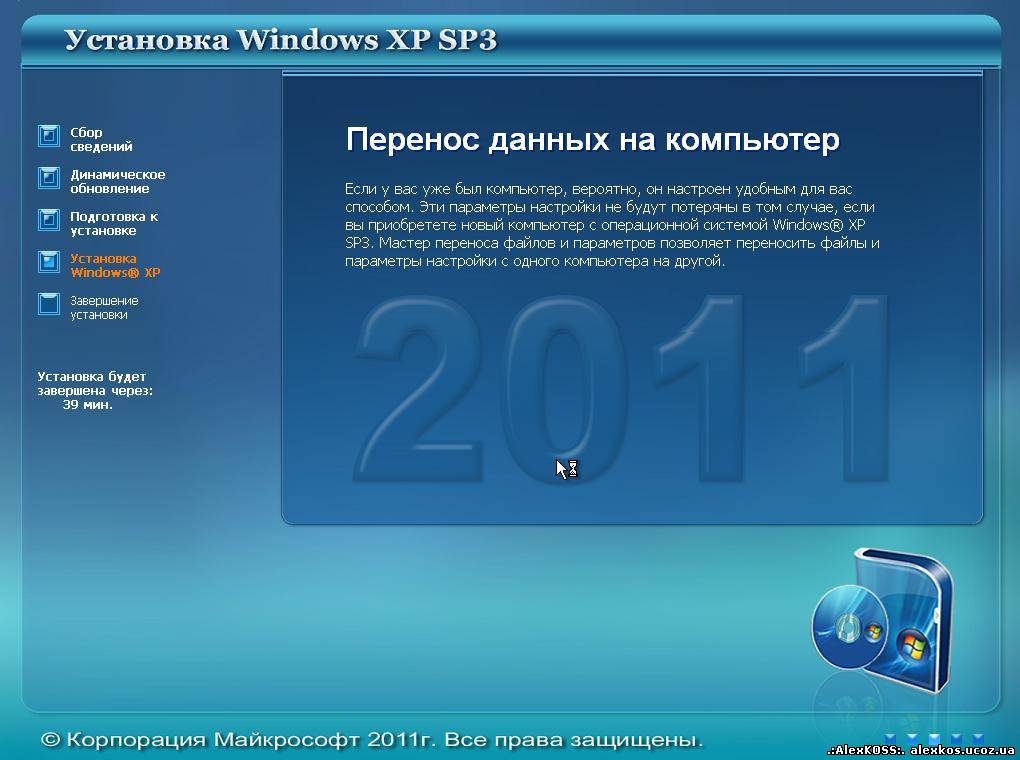 Установка Windows XP SP3

Сбор сведений

Динамическое обновление

Подготовка к установке

Установка Windows® XP

Завершение установки

Установка будет завершена через: 39 мин.

Перенос данных на компьютер

Если у вас уже был компьютер, вероятно, он настроен удобным для вас способом. Эти параметры настройки не будут потеряны в том случае, если вы приобретете новый компьютер с операционной системой Windows® XP SP3. Мастер переноса файлов и параметров позволяет переносить файлы и параметры настройки с одного компьютера на другой.

2011

© Корпорация Майкрософт 2011г. Все права защищены.

.:AlexKOSS:. alexkos.ucoz.ua